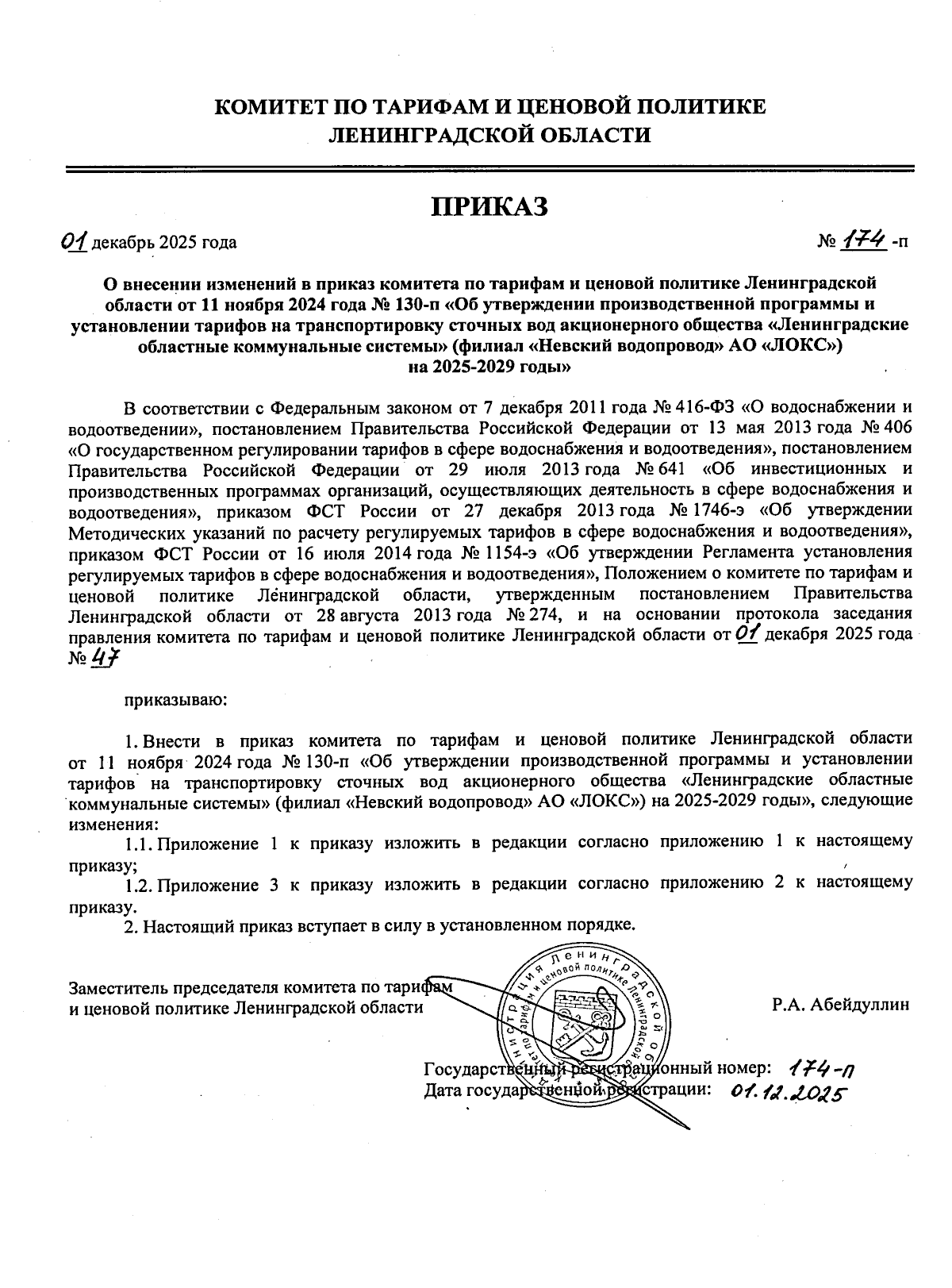 КОМИТЕТ ПО ТАРИФАМ И ЦЕНОВОЙ ПОЛИТИКЕ ЛЕНИНГРАДСКОЙ ОБЛАСТИ

ПРИКАЗ

01 декабрь 2025 года

№ 174 -п

О внесении изменений в приказ комитета по тарифам и ценовой политике Ленинградской области от 11 ноября 2024 года № 130-п «Об утверждении производственной программы и установлении тарифов на транспортировку сточных вод акционерного общества «Ленинградские областные коммунальные системы» (филиал «Невский водопровод» АО «ЛОКС») на 2025-2029 годы»

В соответствии с Федеральным законом от 7 декабря 2011 года № 416-ФЗ «О водоснабжении и водоотведении», постановлением Правительства Российской Федерации от 13 мая 2013 года № 406 «О государственном регулировании тарифов в сфере водоснабжения и водоотведения», постановлением Правительства Российской Федерации от 29 июля 2013 года № 641 «Об инвестиционных и производственных программах организаций, осуществляющих деятельность в сфере водоснабжения и водоотведения», приказом ФСТ России от 27 декабря 2013 года № 1746-э «Об утверждении Методических указаний по расчету регулируемых тарифов в сфере водоснабжения и водоотведения», приказом ФСТ России от 16 июля 2014 года № 1154-э «Об утверждении Регламента установления регулируемых тарифов в сфере водоснабжения и водоотведения», Положением о комитете по тарифам и ценовой политике Ленинградской области, утвержденным постановлением Правительства Ленинградской области от 28 августа 2013 года № 274, и на основании протокола заседания правления комитета по тарифам и ценовой политике Ленинградской области от 01 декабря 2025 года № 47

приказываю:

1. Внести в приказ комитета по тарифам и ценовой политике Ленинградской области от 11 ноября 2024 года № 130-п «Об утверждении производственной программы и установлении тарифов на транспортировку сточных вод акционерного общества «Ленинградские областные коммунальные системы» (филиал «Невский водопровод» АО «ЛОКС») на 2025-2029 годы», следующие изменения:

1.1. Приложение 1 к приказу изложить в редакции согласно приложению 1 к настоящему приказу;

1.2. Приложение 3 к приказу изложить в редакции согласно приложению 2 к настоящему приказу.

2. Настоящий приказ вступает в силу в установленном порядке.

Заместитель председателя комитета по тарифам и ценовой политике Ленинградской области

Р.А. Абейдуллин

Администрация Ленинградской области Комитет по тарифам и ценовой политике Ленинградской области

Государственный регистрационный номер: 174-п
Дата государственной регистрации: 01.12.2025